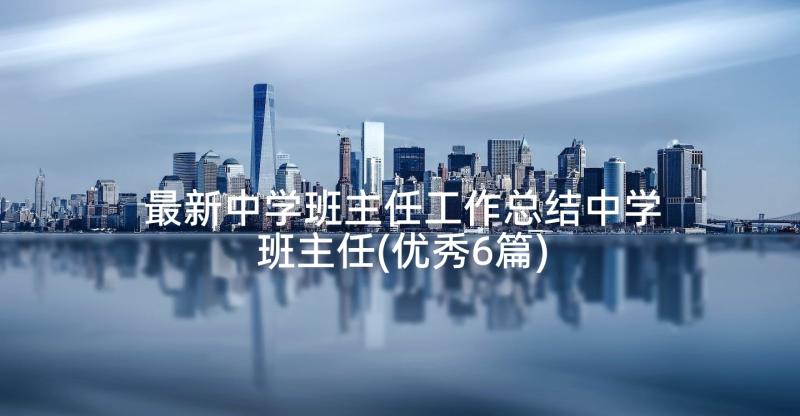 最新中学班主任工作总结中学班主任(优秀6篇)